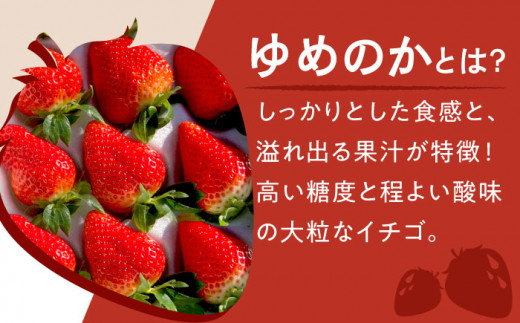 ゆめのかとは?

しっかりとした食感と、溢れ出る果汁が特徴！高い糖度と程よい酸味の大粒なイチゴ。